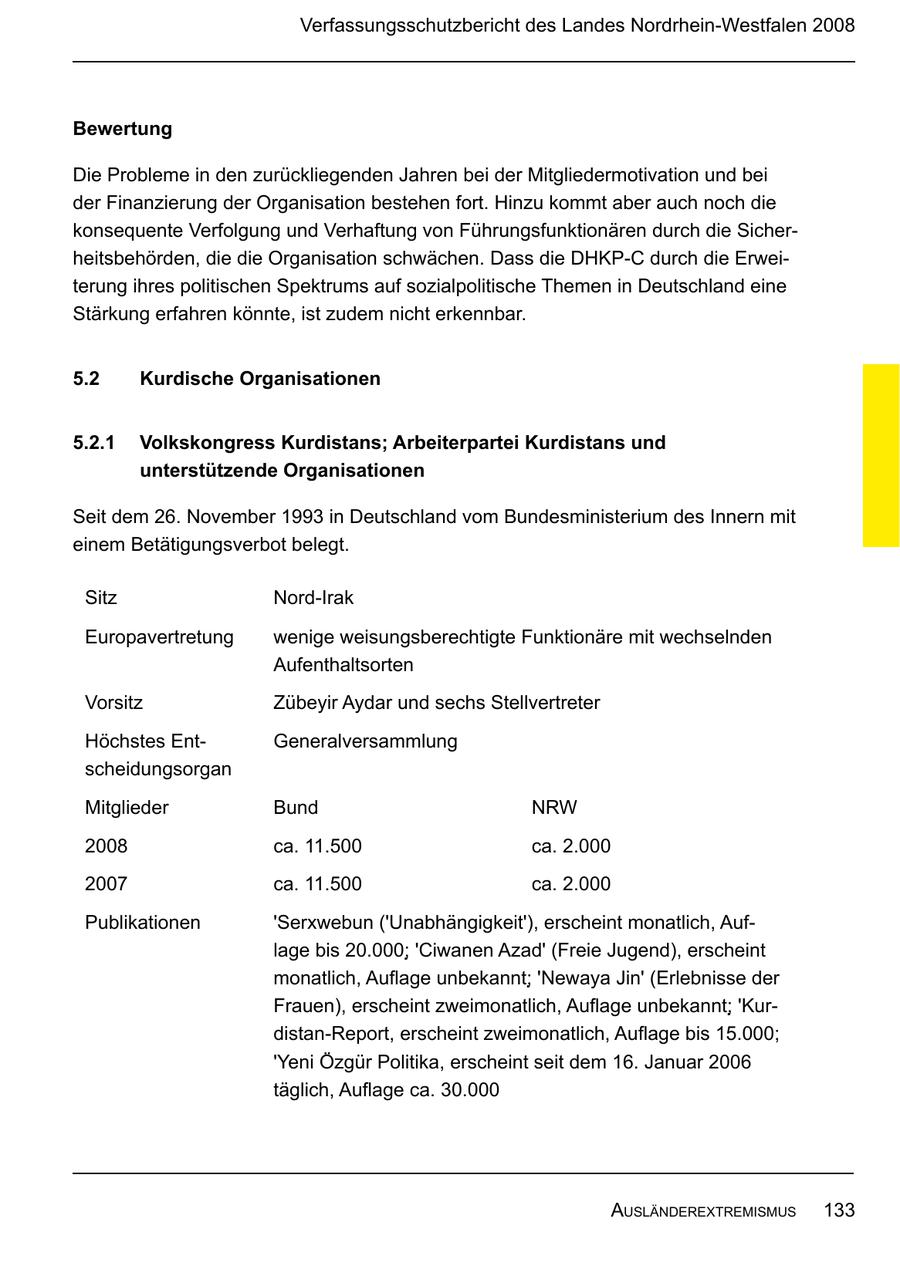 Verfassungsschutzbericht des Landes Nordrhein-Westfalen 2008

**Bewertung**

Die Probleme in den zurückliegenden Jahren bei der Mitgliedermotivation und bei der Finanzierung der Organisation bestehen fort. Hinzu kommt aber auch noch die konsequente Verfolgung und Verhaftung von Führungsfunktionären durch die Sicherheitsbehörden, die die Organisation schwächen. Dass die DHKP-C durch die Erweiterung ihres politischen Spektrums auf sozialpolitische Themen in Deutschland eine Stärkung erfahren könnte, ist zudem nicht erkennbar.

**5.2 Kurdische Organisationen**

**5.2.1 Volkskongress Kurdistans; Arbeiterpartei Kurdistans und unterstützende Organisationen**

Seit dem 26. November 1993 in Deutschland vom Bundesministerium des Innern mit einem Betätigungsverbot belegt.

| | | |
|---|---|---|
| Sitz | Nord-Irak | |
| Europavertretung | wenige weisungsberechtigte Funktionäre mit wechselnden Aufenthaltsorten | |
| Vorsitz | Zübeyir Aydar und sechs Stellvertreter | |
| Höchstes Entscheidungsorgan | Generalversammlung | |
| Mitglieder | Bund | NRW |
| 2008 | ca. 11.500 | ca. 2.000 |
| 2007 | ca. 11.500 | ca. 2.000 |
| Publikationen | 'Serxwebun ('Unabhängigkeit'), erscheint monatlich, Auflage bis 20.000; 'Ciwanen Azad' (Freie Jugend), erscheint monatlich, Auflage unbekannt; 'Newaya Jin' (Erlebnisse der Frauen), erscheint zweimonatlich, Auflage unbekannt; 'Kurdistan-Report, erscheint zweimonatlich, Auflage bis 15.000; 'Yeni Özgür Politika, erscheint seit dem 16. Januar 2006 täglich, Auflage ca. 30.000 | |

AUSLÄNDEREXTREMISMUS 133